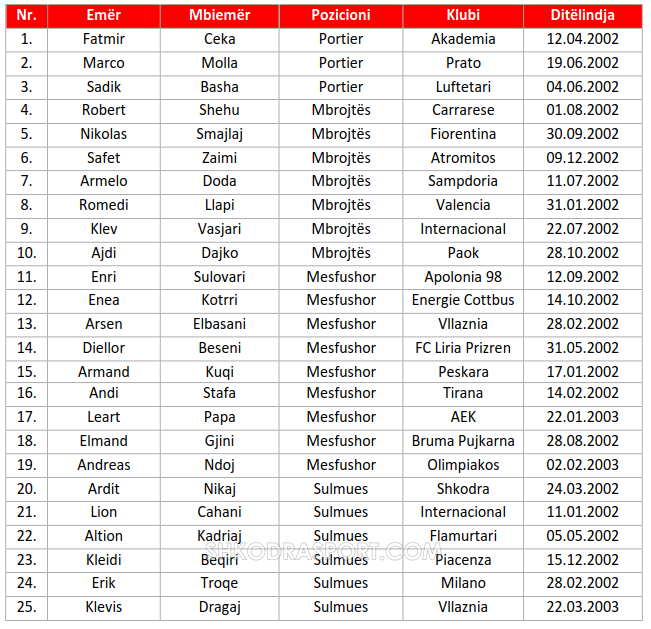 | Nr. | Emër | Mbiemër | Pozicioni | Klubi | Ditëlindja |
|---|---|---|---|---|---|
| 1. | Fatmir | Ceka | Portier | Akademia | 12.04.2002 |
| 2. | Marco | Molla | Portier | Prato | 19.06.2002 |
| 3. | Sadik | Basha | Portier | Luftetari | 04.06.2002 |
| 4. | Robert | Shehu | Mbrojtës | Carrarese | 01.08.2002 |
| 5. | Nikolas | Smajlaj | Mbrojtës | Fiorentina | 30.09.2002 |
| 6. | Safet | Zaimi | Mbrojtës | Atromitos | 09.12.2002 |
| 7. | Armelo | Doda | Mbrojtës | Sampdoria | 11.07.2002 |
| 8. | Romedi | Llapi | Mbrojtës | Valencia | 31.01.2002 |
| 9. | Klev | Vasjari | Mbrojtës | Internacional | 22.07.2002 |
| 10. | Ajdi | Dajko | Mbrojtës | Paok | 28.10.2002 |
| 11. | Enri | Sulovari | Mesfushor | Apolonia 98 | 12.09.2002 |
| 12. | Enea | Kotrri | Mesfushor | Energie Cottbus | 14.10.2002 |
| 13. | Arsen | Elbasani | Mesfushor | Vllaznia | 28.02.2002 |
| 14. | Diellor | Beseni | Mesfushor | FC Liria Prizren | 31.05.2002 |
| 15. | Armand | Kuqi | Mesfushor | Peskara | 17.01.2002 |
| 16. | Andi | Stafa | Mesfushor | Tirana | 14.02.2002 |
| 17. | Leart | Papa | Mesfushor | AEK | 22.01.2003 |
| 18. | Elmand | Gjini | Mesfushor | Bruma Pujkarna | 28.08.2002 |
| 19. | Andreas | Ndoj | Mesfushor | Olimpiakos | 02.02.2003 |
| 20. | Ardit | Nikaj | Sulmues | Shkodra | 24.03.2002 |
| 21. | Lion | Cahani | Sulmues | Internacional | 11.01.2002 |
| 22. | Altion | Kadriaj | Sulmues | Flamurtari | 05.05.2002 |
| 23. | Kleidi | Beqiri | Sulmues | Piacenza | 15.12.2002 |
| 24. | Erik | Troqe | Sulmues | Milano | 28.02.2002 |
| 25. | Klevis | Dragaj | Sulmues | Vllaznia | 22.03.2003 |

SHKODRASPORT.COM